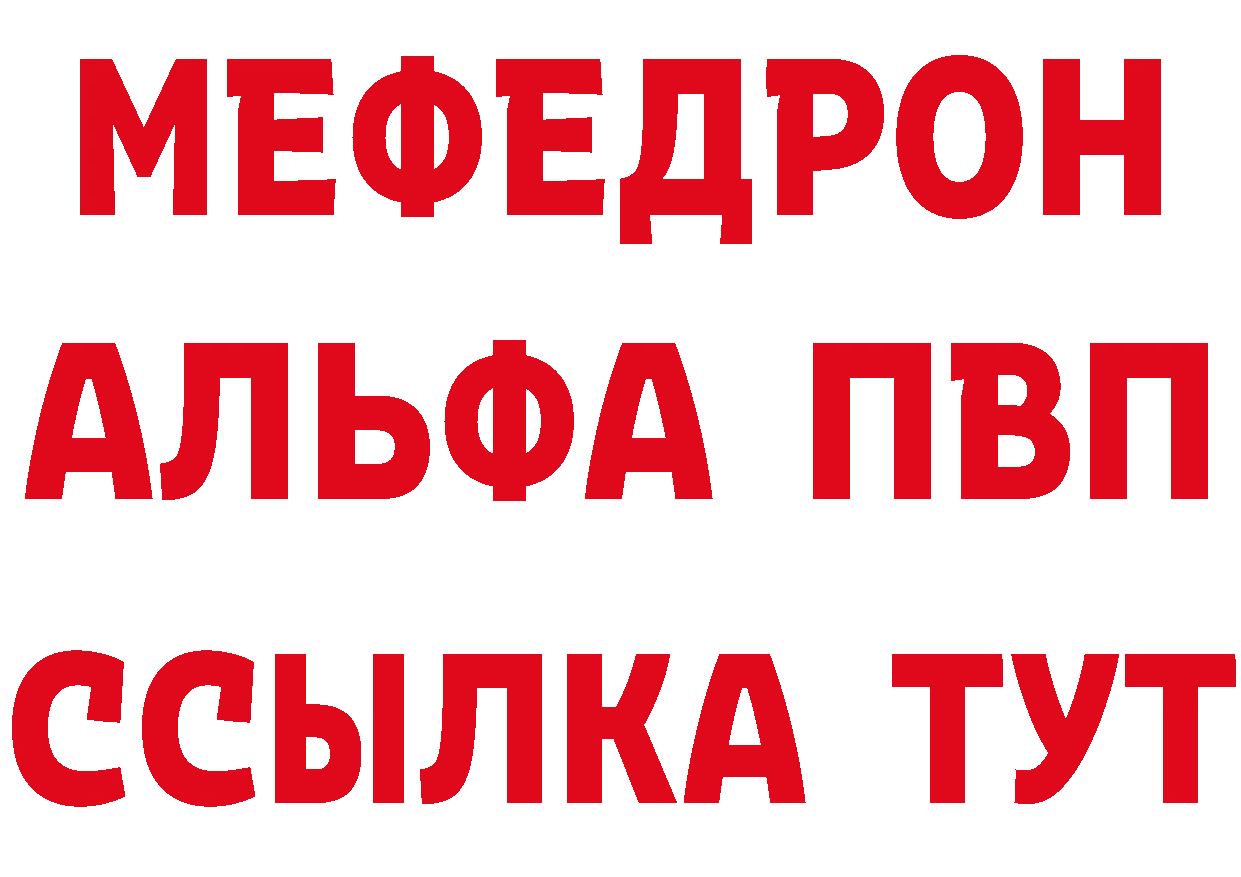 МЕФЕДРОН
АЛЬФА ПВП
ССЫЛКА ТУТ